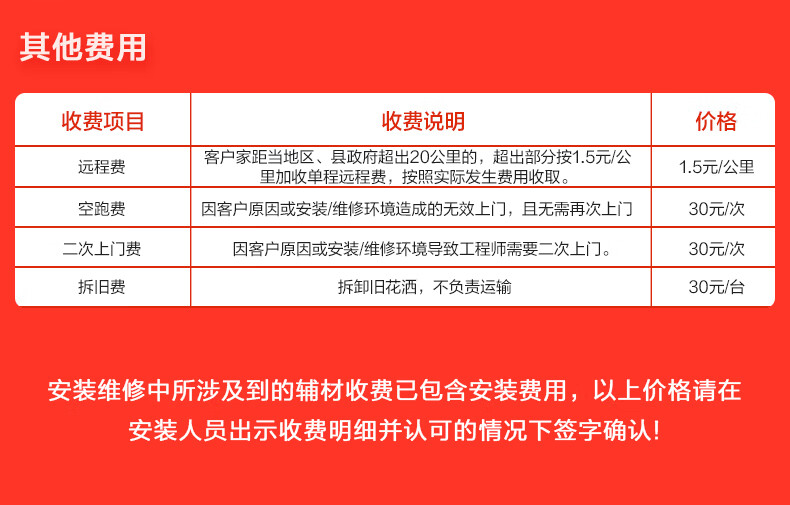 其他费用

| 收费项目 | 收费说明 | 价格 |
|---|---|---|
| 远程费 | 客户家距当地区、县政府超出20公里的，超出部分按1.5元/公里加收单程远程费，按照实际发生费用收取。 | 1.5元/公里 |
| 空跑费 | 因客户原因或安装/维修环境造成的无效上门，且无需再次上门 | 30元/次 |
| 二次上门费 | 因客户原因或安装/维修环境导致工程师需要二次上门。 | 30元/次 |
| 拆旧费 | 拆卸旧花洒，不负责运输 | 30元/台 |

安装维修中所涉及到的辅材收费已包含安装费用，以上价格请在安装人员出示收费明细并认可的情况下签字确认！